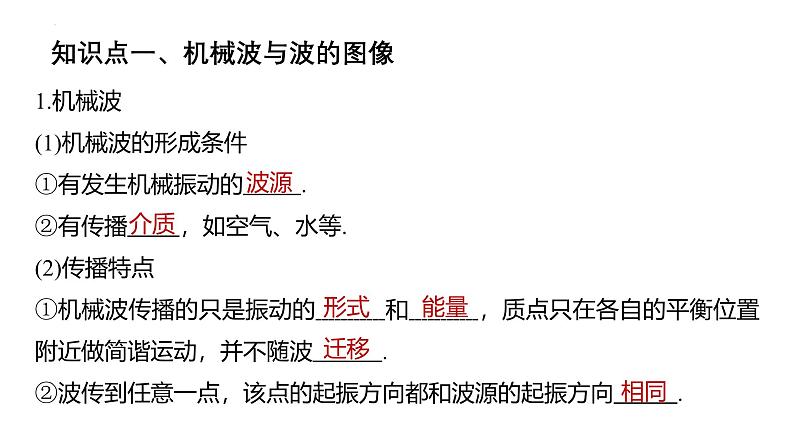 知识点一、机械波与波的图像

1.机械波

(1)机械波的形成条件

①有发生机械振动的波源.

②有传播介质，如空气、水等.

(2)传播特点

①机械波传播的只是振动的形式和能量，质点只在各自的平衡位置附近做简谐运动，并不随波迁移.

②波传到任意一点，该点的起振方向都和波源的起振方向相同.